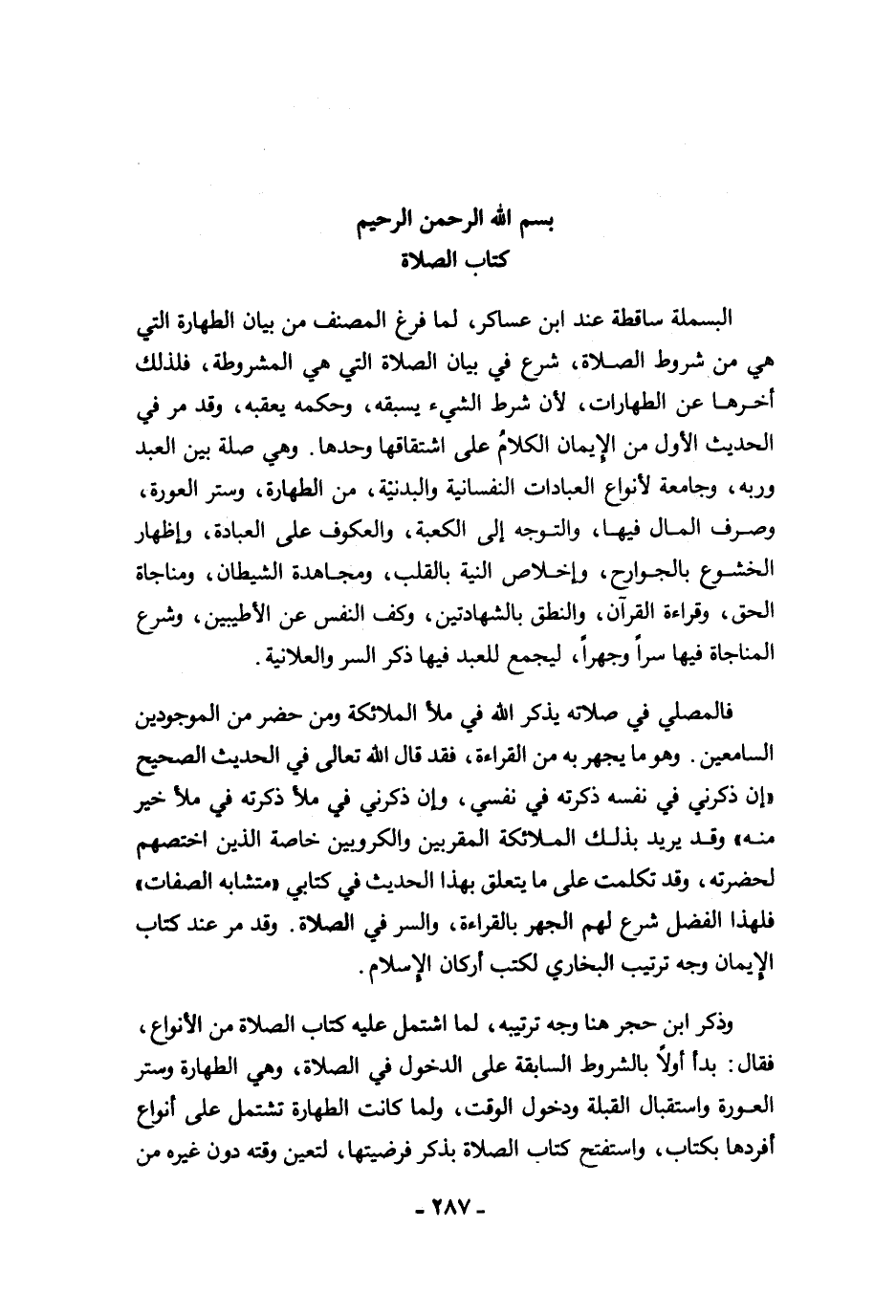 بسم الله الرحمن الرحيم
كتاب الصلاة

البسملة ساقطة عند ابن عساكر، لما فرغ المصنف من بيان الطهارة التي هي من شروط الصلاة، شرع في بيان الصلاة التي هي المشروطة، فلذلك أخرها عن الطهارات، لأن شرط الشيء يسبقه، وحكمه يعقبه، وقد مر في الحديث الأول من الإيمان الكلامُ على اشتقاقها وحدها. وهي صلة بين العبد وربه، وجامعة لأنواع العبادات النفسانية والبدنية، من الطهارة، وستر العورة، وصرف المال فيها، والتوجه إلى الكعبة، والعكوف على العبادة، وإظهار الخشوع بالجوارح، وإخلاص النية بالقلب، ومجاهدة الشيطان، ومناجاة الحق، وقراءة القرآن، والنطق بالشهادتين، وكف النفس عن الأطيبين، وشرع المناجاة فيها سراً وجهراً، ليجمع للعبد فيها ذكر السر والعلانية.

فالمصلي في صلاته يذكر الله في ملأ الملائكة ومن حضر من الموجودين السامعين. وهو ما يجهر به من القراءة، فقد قال الله تعالى في الحديث الصحيح «إن ذكرني في نفسه ذكرته في نفسي، وإن ذكرني في ملأ ذكرته في ملأ خير منه» وقد يريد بذلك الملائكة المقربين والكروبين خاصة الذين اختصهم لحضرته، وقد تكلمت على ما يتعلق بهذا الحديث في كتابي «متشابه الصفات» فلهذا الفضل شرع لهم الجهر بالقراءة، والسر في الصلاة. وقد مر عند كتاب الإيمان وجه ترتيب البخاري لكتب أركان الإسلام.

وذكر ابن حجر هنا وجه ترتيبه، لما اشتمل عليه كتاب الصلاة من الأنواع، فقال: بدأ أولاً بالشروط السابقة على الدخول في الصلاة، وهي الطهارة وستر العورة واستقبال القبلة ودخول الوقت، ولما كانت الطهارة تشتمل على أنواع أفردها بكتاب، واستفتح كتاب الصلاة بذكر فرضيتها، لتعين وقته دون غيره من

- ٢٨٧ -